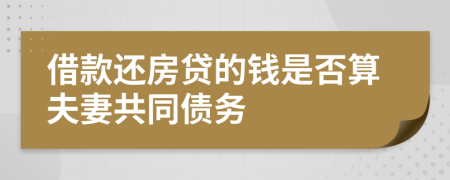 借款还房贷的钱是否算夫妻共同债务